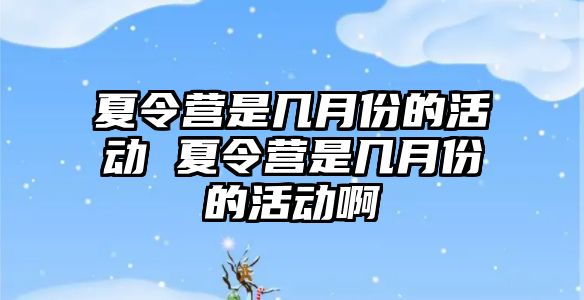 夏令营是几月份的活动 夏令营是几月份的活动啊